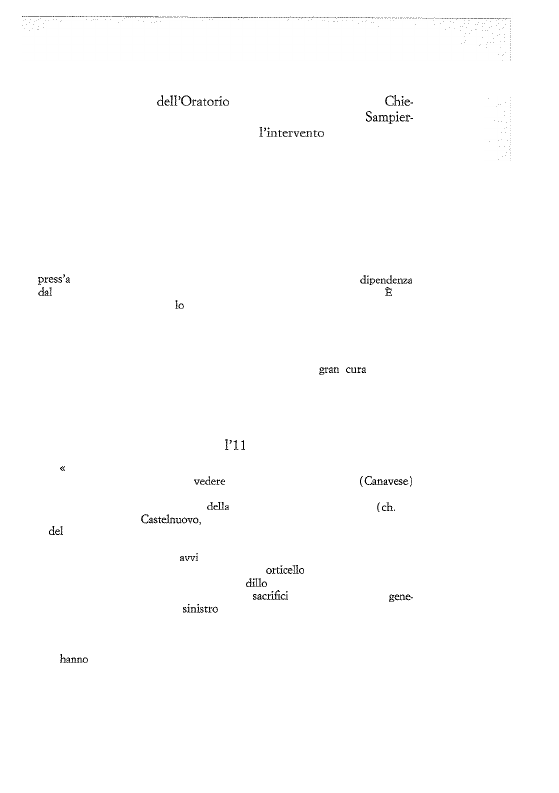 dell'Oratorio Chie-
Sampier-
l'intervento

press'a dipendenza
dal È
lo

gran cura

l'11

«
vedere (Canavese)

della (ch.
Castelnuovo,
del

avvi
orticello
dillo
sacrifici gene-
sinistro

hanno